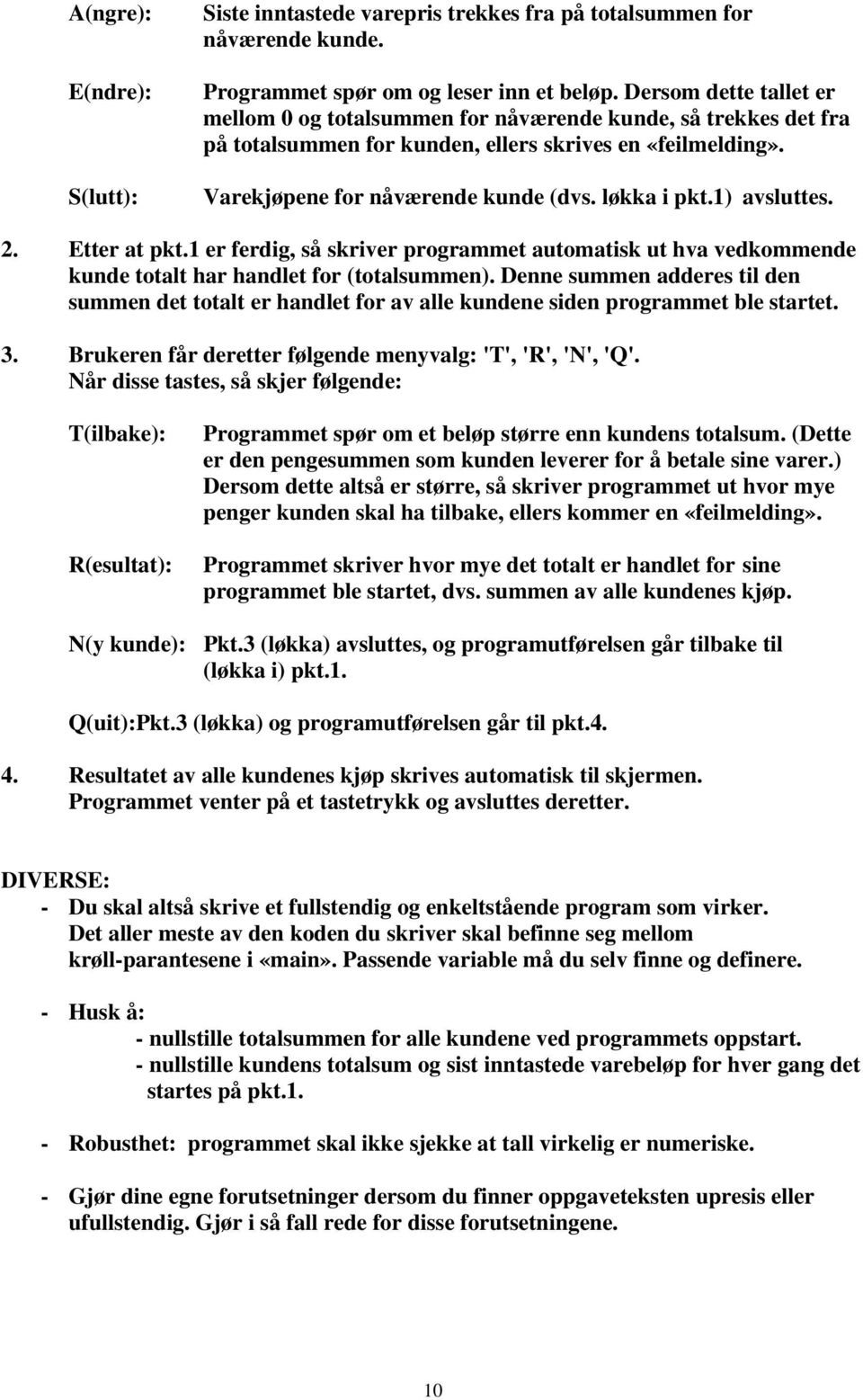 A(ngre): Siste inntastede varepris trekkes fra på totalsummen for nåværende kunde.

E(ndre): Programmet spør om og leser inn et beløp. Dersom dette tallet er mellom 0 og totalsummen for nåværende kunde, så trekkes det fra på totalsummen for kunden, ellers skrives en «feilmelding».

S(lutt): Varekjøpene for nåværende kunde (dvs. løkka i pkt.1) avsluttes.

2. Etter at pkt.1 er ferdig, så skriver programmet automatisk ut hva vedkommende kunde totalt har handlet for (totalsummen). Denne summen adderes til den summen det totalt er handlet for av alle kundene siden programmet ble startet.

3. Brukeren får deretter følgende menyvalg: 'T', 'R', 'N', 'Q'. Når disse tastes, så skjer følgende:

T(ilbake): Programmet spør om et beløp større enn kundens totalsum. (Dette er den pengesummen som kunden leverer for å betale sine varer.) Dersom dette altså er større, så skriver programmet ut hvor mye penger kunden skal ha tilbake, ellers kommer en «feilmelding».

R(esultat): Programmet skriver hvor mye det totalt er handlet for sine programmet ble startet, dvs. summen av alle kundenes kjøp.

N(y kunde): Pkt.3 (løkka) avsluttes, og programutførelsen går tilbake til (løkka i) pkt.1.

Q(uit):Pkt.3 (løkka) og programutførelsen går til pkt.4.

4. Resultatet av alle kundenes kjøp skrives automatisk til skjermen. Programmet venter på et tastetrykk og avsluttes deretter.

DIVERSE:
- Du skal altså skrive et fullstendig og enkeltstående program som virker. Det aller meste av den koden du skriver skal befinne seg mellom krøll-parantesene i «main». Passende variable må du selv finne og definere.

- Husk å:
- nullstille totalsummen for alle kundene ved programmets oppstart.
- nullstille kundens totalsum og sist inntastede varebeløp for hver gang det startes på pkt.1.

- Robusthet: programmet skal ikke sjekke at tall virkelig er numeriske.

- Gjør dine egne forutsetninger dersom du finner oppgaveteksten upresis eller ufullstendig. Gjør i så fall rede for disse forutsetningene.

10